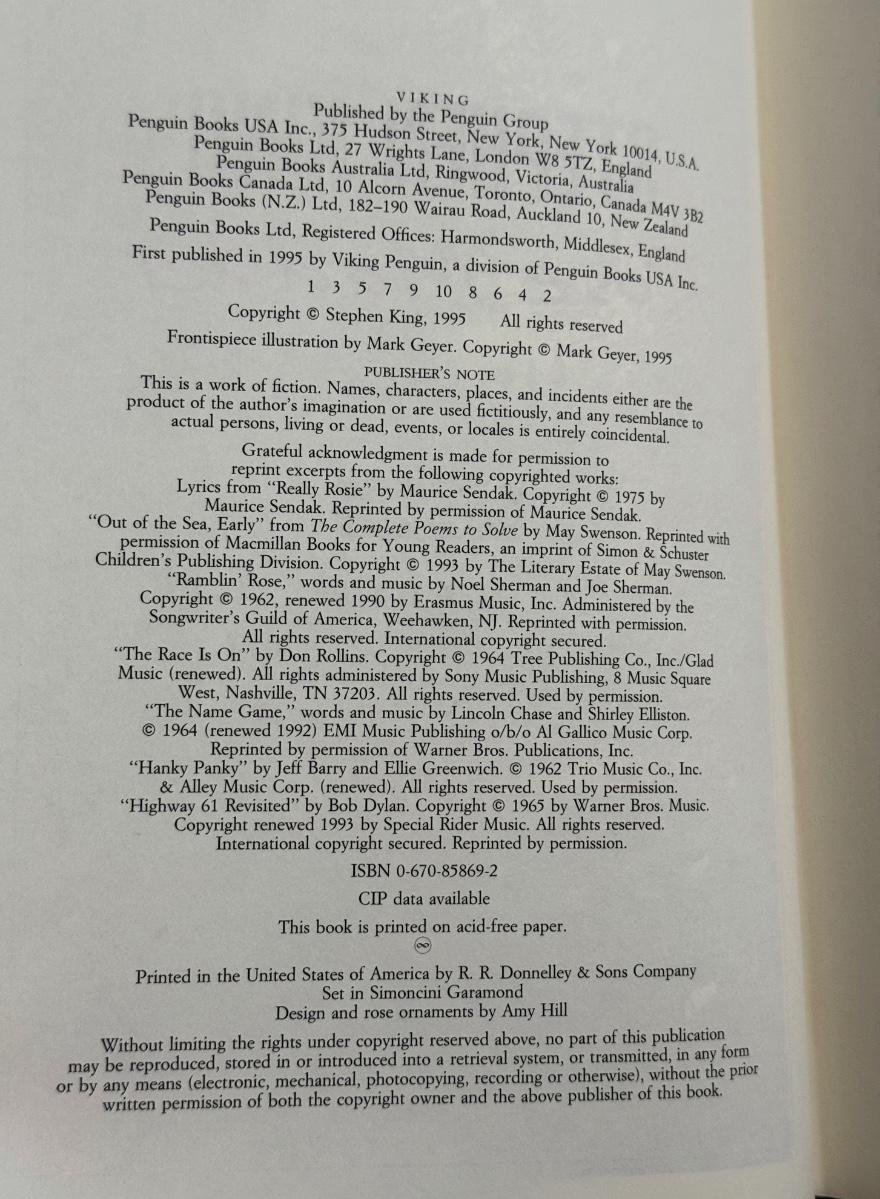 VIKING
Published by the Penguin Group
Penguin Books USA Inc., 375 Hudson Street, New York, New York 10014, U.S.A.
Penguin Books Ltd, 27 Wrights Lane, London W8 5TZ, England
Penguin Books Australia Ltd, Ringwood, Victoria, Australia
Penguin Books Canada Ltd, 10 Alcorn Avenue, Toronto, Ontario, Canada M4V 3B2
Penguin Books (N.Z.) Ltd, 182–190 Wairau Road, Auckland 10, New Zealand

Penguin Books Ltd, Registered Offices: Harmondsworth, Middlesex, England

First published in 1995 by Viking Penguin, a division of Penguin Books USA Inc.

1 3 5 7 9 10 8 6 4 2

Copyright © Stephen King, 1995 All rights reserved

Frontispiece illustration by Mark Geyer. Copyright © Mark Geyer, 1995

PUBLISHER'S NOTE
This is a work of fiction. Names, characters, places, and incidents either are the product of the author's imagination or are used fictitiously, and any resemblance to actual persons, living or dead, events, or locales is entirely coincidental.

Grateful acknowledgment is made for permission to reprint excerpts from the following copyrighted works:
Lyrics from "Really Rosie" by Maurice Sendak. Copyright © 1975 by Maurice Sendak. Reprinted by permission of Maurice Sendak.
"Out of the Sea, Early" from The Complete Poems to Solve by May Swenson. Reprinted with permission of Macmillan Books for Young Readers, an imprint of Simon & Schuster Children's Publishing Division. Copyright © 1993 by The Literary Estate of May Swenson.
"Ramblin' Rose," words and music by Noel Sherman and Joe Sherman. Copyright © 1962, renewed 1990 by Erasmus Music, Inc. Administered by the Songwriter's Guild of America, Weehawken, NJ. Reprinted with permission. All rights reserved. International copyright secured.
"The Race Is On" by Don Rollins. Copyright © 1964 Tree Publishing Co., Inc./Glad Music (renewed). All rights administered by Sony Music Publishing, 8 Music Square West, Nashville, TN 37203. All rights reserved. Used by permission.
"The Name Game," words and music by Lincoln Chase and Shirley Elliston. © 1964 (renewed 1992) EMI Music Publishing o/b/o Al Gallico Music Corp. Reprinted by permission of Warner Bros. Publications, Inc.
"Hanky Panky" by Jeff Barry and Ellie Greenwich. © 1962 Trio Music Co., Inc. & Alley Music Corp. (renewed). All rights reserved. Used by permission.
"Highway 61 Revisited" by Bob Dylan. Copyright © 1965 by Warner Bros. Music. Copyright renewed 1993 by Special Rider Music. All rights reserved. International copyright secured. Reprinted by permission.

ISBN 0-670-85869-2

CIP data available

This book is printed on acid-free paper.
∞

Printed in the United States of America by R. R. Donnelley & Sons Company
Set in Simoncini Garamond
Design and rose ornaments by Amy Hill

Without limiting the rights under copyright reserved above, no part of this publication may be reproduced, stored in or introduced into a retrieval system, or transmitted, in any form or by any means (electronic, mechanical, photocopying, recording or otherwise), without the prior written permission of both the copyright owner and the above publisher of this book.